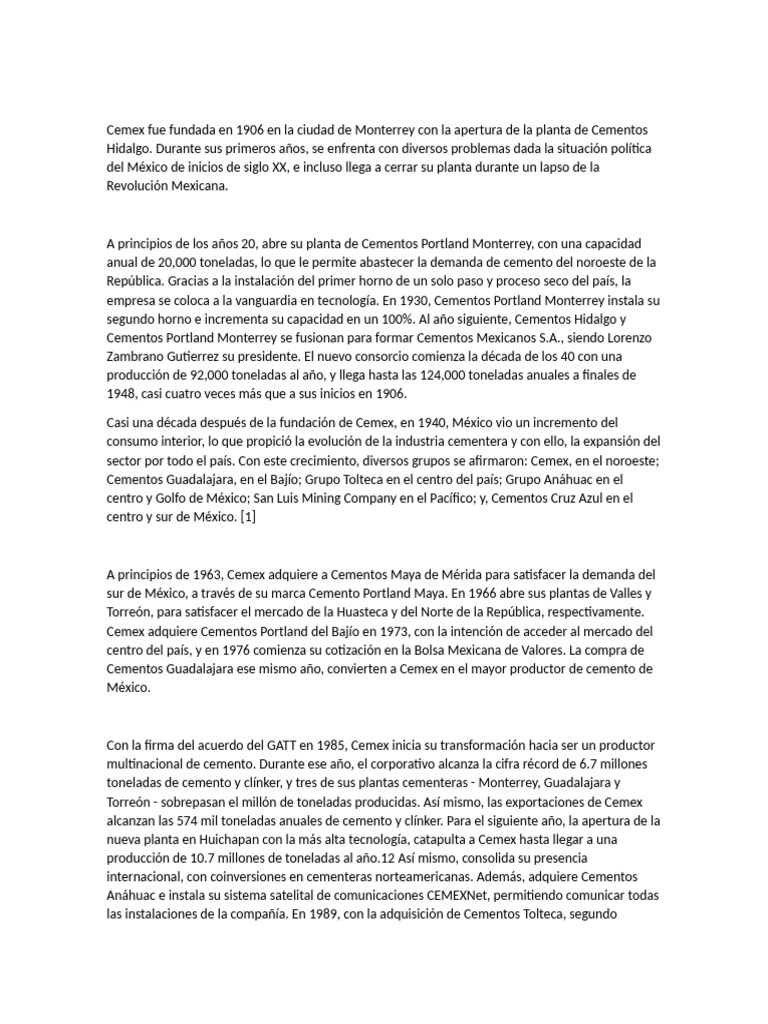 Cemex fue fundada en 1906 en la ciudad de Monterrey con la apertura de la planta de Cementos Hidalgo. Durante sus primeros años, se enfrenta con diversos problemas dada la situación política del México de inicios de siglo XX, e incluso llega a cerrar su planta durante un lapso de la Revolución Mexicana.

A principios de los años 20, abre su planta de Cementos Portland Monterrey, con una capacidad anual de 20,000 toneladas, lo que le permite abastecer la demanda de cemento del noroeste de la República. Gracias a la instalación del primer horno de un solo paso y proceso seco del país, la empresa se coloca a la vanguardia en tecnología. En 1930, Cementos Portland Monterrey instala su segundo horno e incrementa su capacidad en un 100%. Al año siguiente, Cementos Hidalgo y Cementos Portland Monterrey se fusionan para formar Cementos Mexicanos S.A., siendo Lorenzo Zambrano Gutierrez su presidente. El nuevo consorcio comienza la década de los 40 con una producción de 92,000 toneladas al año, y llega hasta las 124,000 toneladas anuales a finales de 1948, casi cuatro veces más que a sus inicios en 1906.

Casi una década después de la fundación de Cemex, en 1940, México vio un incremento del consumo interior, lo que propició la evolución de la industria cementera y con ello, la expansión del sector por todo el país. Con este crecimiento, diversos grupos se afirmaron: Cemex, en el noroeste; Cementos Guadalajara, en el Bajío; Grupo Tolteca en el centro del país; Grupo Anáhuac en el centro y Golfo de México; San Luis Mining Company en el Pacífico; y, Cementos Cruz Azul en el centro y sur de México. [1]

A principios de 1963, Cemex adquiere a Cementos Maya de Mérida para satisfacer la demanda del sur de México, a través de su marca Cemento Portland Maya. En 1966 abre sus plantas de Valles y Torreón, para satisfacer el mercado de la Huasteca y del Norte de la República, respectivamente. Cemex adquiere Cementos Portland del Bajío en 1973, con la intención de acceder al mercado del centro del país, y en 1976 comienza su cotización en la Bolsa Mexicana de Valores. La compra de Cementos Guadalajara ese mismo año, convierten a Cemex en el mayor productor de cemento de México.

Con la firma del acuerdo del GATT en 1985, Cemex inicia su transformación hacia ser un productor multinacional de cemento. Durante ese año, el corporativo alcanza la cifra récord de 6.7 millones toneladas de cemento y clínker, y tres de sus plantas cementeras - Monterrey, Guadalajara y Torreón - sobrepasan el millón de toneladas producidas. Así mismo, las exportaciones de Cemex alcanzan las 574 mil toneladas anuales de cemento y clínker. Para el siguiente año, la apertura de la nueva planta en Huichapan con la más alta tecnología, catapulta a Cemex hasta llegar a una producción de 10.7 millones de toneladas al año.12 Así mismo, consolida su presencia internacional, con coinversiones en cementeras norteamericanas. Además, adquiere Cementos Anáhuac e instala su sistema satelital de comunicaciones CEMEXNet, permitiendo comunicar todas las instalaciones de la compañía. En 1989, con la adquisición de Cementos Tolteca, segundo